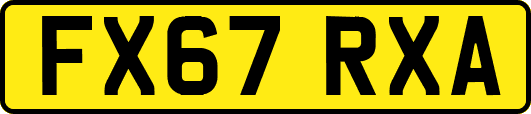 FX67 RXA